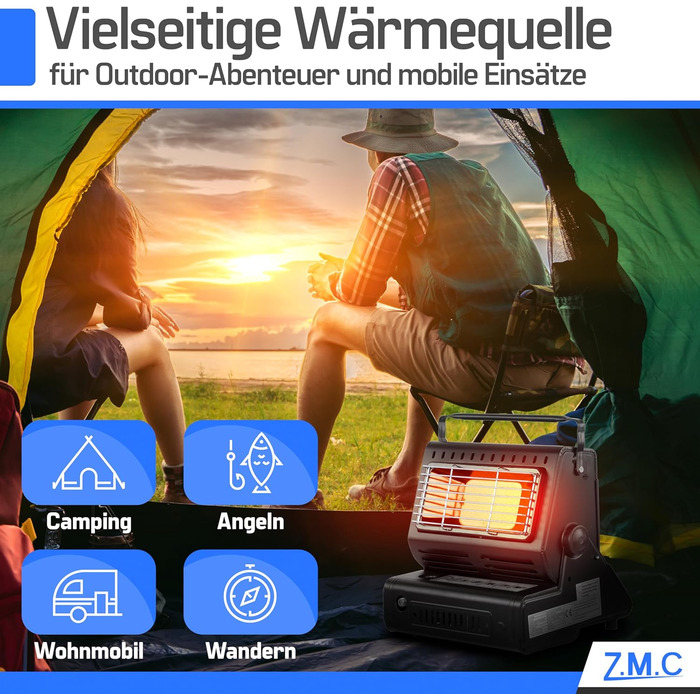 Vielseitige Wärmequelle
für Outdoor-Abenteuer und mobile Einsätze

Camping

Angeln

Wohnmobil

Wandern

Z.M.C